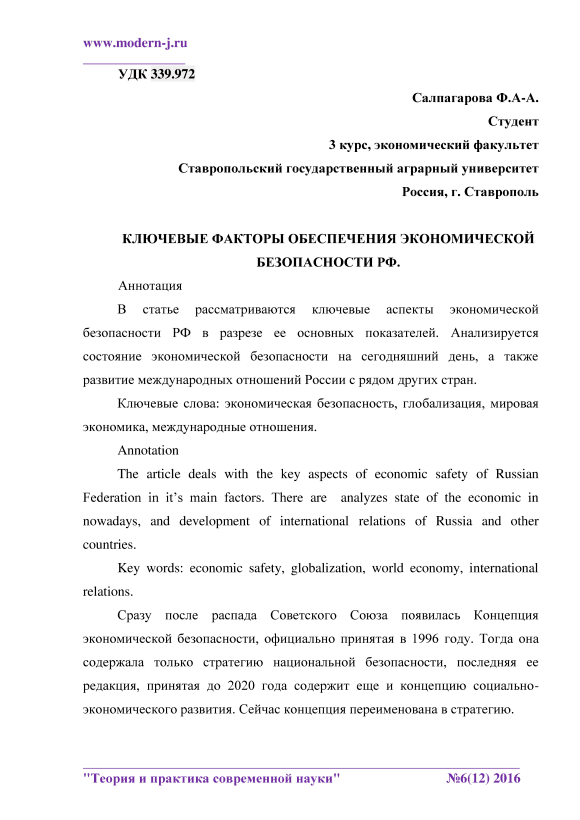 www.modern-j.ru

УДК 339.972

Салпагарова Ф.А-А.
Студент
3 курс, экономический факультет
Ставропольский государственный аграрный университет
Россия, г. Ставрополь

КЛЮЧЕВЫЕ ФАКТОРЫ ОБЕСПЕЧЕНИЯ ЭКОНОМИЧЕСКОЙ БЕЗОПАСНОСТИ РФ.

Аннотация

В статье рассматриваются ключевые аспекты экономической безопасности РФ в разрезе ее основных показателей. Анализируется состояние экономической безопасности на сегодняшний день, а также развитие международных отношений России с рядом других стран.

Ключевые слова: экономическая безопасность, глобализация, мировая экономика, международные отношения.

Annotation

The article deals with the key aspects of economic safety of Russian Federation in it's main factors. There are analyzes state of the economic in nowadays, and development of international relations of Russia and other countries.

Key words: economic safety, globalization, world economy, international relations.

Сразу после распада Советского Союза появилась Концепция экономической безопасности, официально принятая в 1996 году. Тогда она содержала только стратегию национальной безопасности, последняя ее редакция, принятая до 2020 года содержит еще и концепцию социально-экономического развития. Сейчас концепция переименована в стратегию.

"Теория и практика современной науки" №6(12) 2016